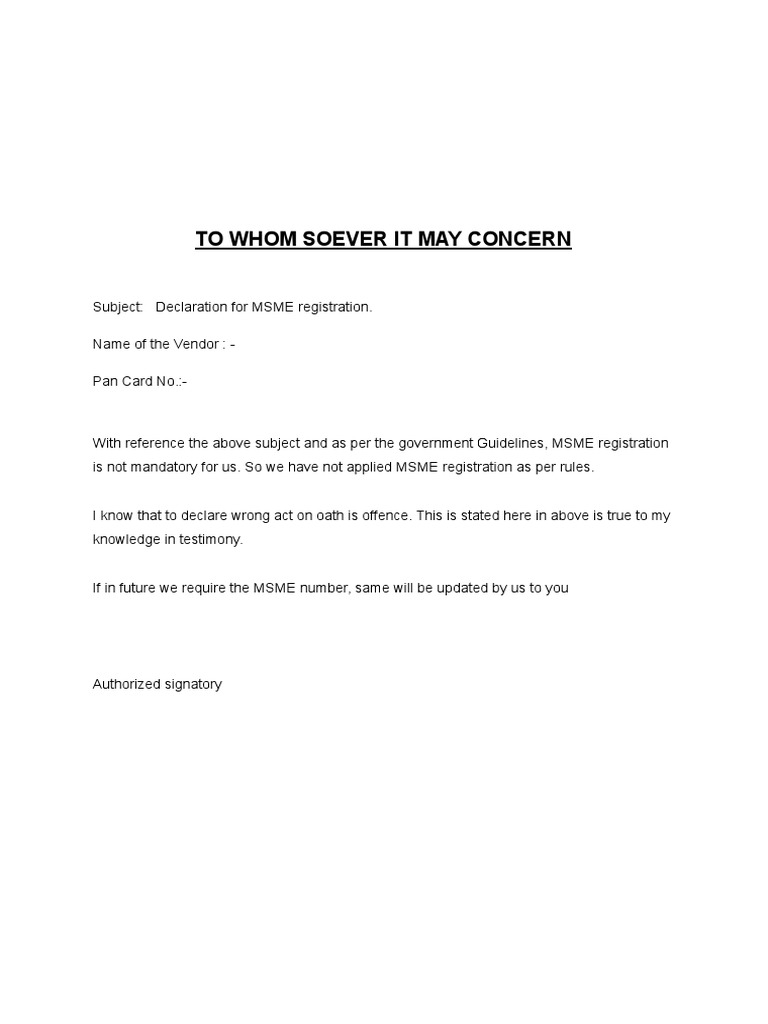 TO WHOM SOEVER IT MAY CONCERN

Subject: Declaration for MSME registration.

Name of the Vendor : -

Pan Card No.:-

With reference the above subject and as per the government Guidelines, MSME registration is not mandatory for us. So we have not applied MSME registration as per rules.

I know that to declare wrong act on oath is offence. This is stated here in above is true to my knowledge in testimony.

If in future we require the MSME number, same will be updated by us to you

Authorized signatory